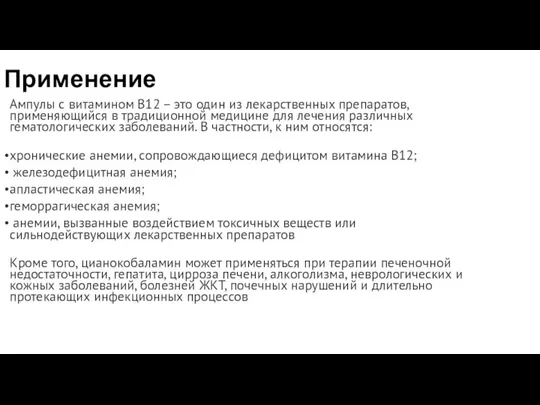 Применение

Ампулы с витамином В12 – это один из лекарственных препаратов, применяющийся в традиционной медицине для лечения различных гематологических заболеваний. В частности, к ним относятся:

•хронические анемии, сопровождающиеся дефицитом витамина В12;
• железодефицитная анемия;
•апластическая анемия;
•геморрагическая анемия;
• анемии, вызванные воздействием токсичных веществ или сильнодействующих лекарственных препаратов

Кроме того, цианокобаламин может применяться при терапии печеночной недостаточности, гепатита, цирроза печени, алкоголизма, неврологических и кожных заболеваний, болезней ЖКТ, почечных нарушений и длительно протекающих инфекционных процессов